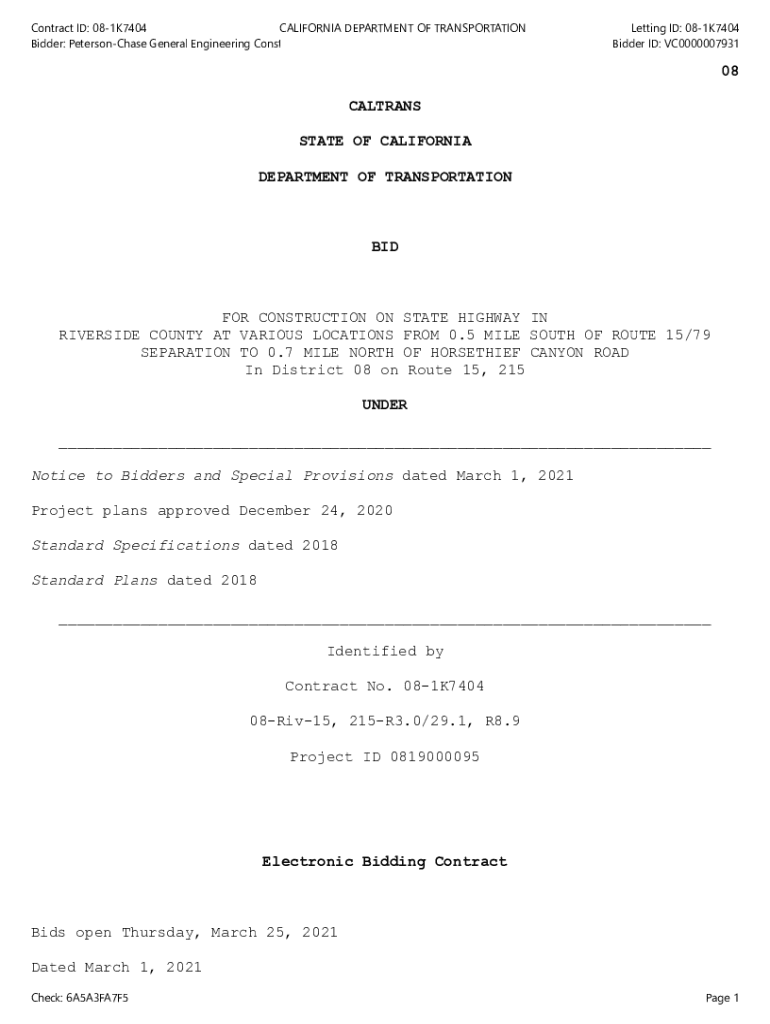 Contract ID: 08-1K7404
Bidder: Peterson-Chase General Engineering Const

CALIFORNIA DEPARTMENT OF TRANSPORTATION

Letting ID: 08-1K7404
Bidder ID: VC0000007931

08

CALTRANS

STATE OF CALIFORNIA

DEPARTMENT OF TRANSPORTATION

BID

FOR CONSTRUCTION ON STATE HIGHWAY IN RIVERSIDE COUNTY AT VARIOUS LOCATIONS FROM 0.5 MILE SOUTH OF ROUTE 15/79 SEPARATION TO 0.7 MILE NORTH OF HORSETHIEF CANYON ROAD In District 08 on Route 15, 215

UNDER

Notice to Bidders and Special Provisions dated March 1, 2021

Project plans approved December 24, 2020

Standard Specifications dated 2018

Standard Plans dated 2018

Identified by

Contract No. 08-1K7404

08-Riv-15, 215-R3.0/29.1, R8.9

Project ID 0819000095

Electronic Bidding Contract

Bids open Thursday, March 25, 2021

Dated March 1, 2021

Check: 6A5A3FA7F5

Page 1